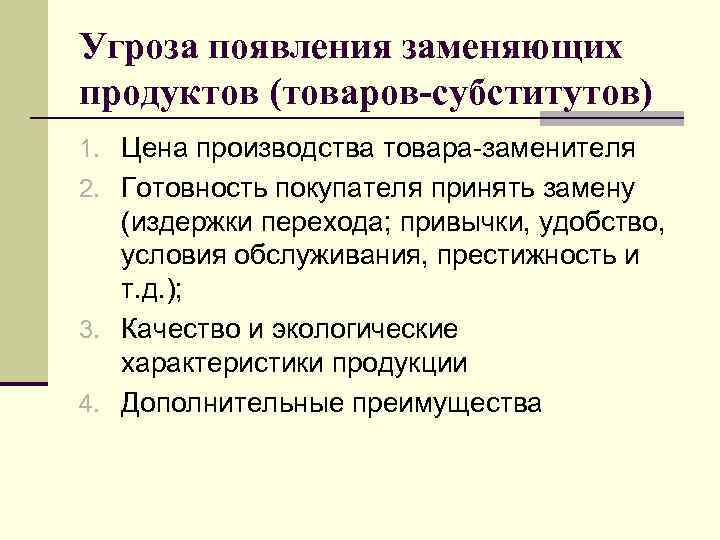 Угроза появления заменяющих продуктов (товаров-субститутов)

1. Цена производства товара-заменителя
2. Готовность покупателя принять замену (издержки перехода; привычки, удобство, условия обслуживания, престижность и т.д.);
3. Качество и экологические характеристики продукции
4. Дополнительные преимущества